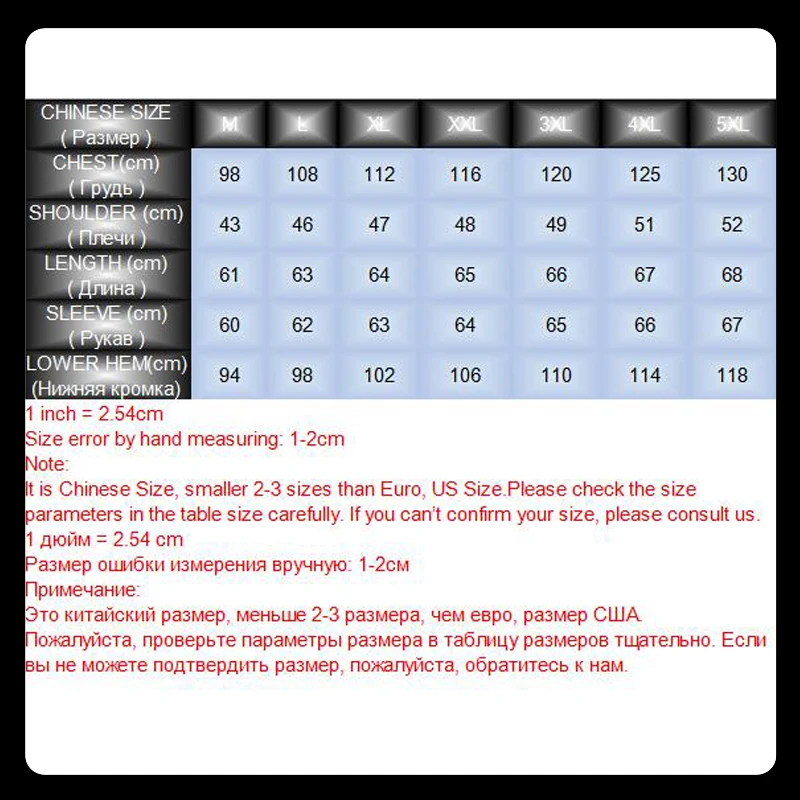 | CHINESE SIZE ( Размер ) | M | L | XL | XXL | 3XL | 4XL | 5XL |
|---|---|---|---|---|---|---|---|
| CHEST(cm) ( Грудь ) | 98 | 108 | 112 | 116 | 120 | 125 | 130 |
| SHOULDER (cm) ( Плечи ) | 43 | 46 | 47 | 48 | 49 | 51 | 52 |
| LENGTH (cm) ( Длина ) | 61 | 63 | 64 | 65 | 66 | 67 | 68 |
| SLEEVE (cm) ( Рукав ) | 60 | 62 | 63 | 64 | 65 | 66 | 67 |
| LOWER HEM(cm) (Нижняя кромка) | 94 | 98 | 102 | 106 | 110 | 114 | 118 |

1 inch = 2.54cm
Size error by hand measuring: 1-2cm
Note:
It is Chinese Size, smaller 2-3 sizes than Euro, US Size.Please check the size parameters in the table size carefully. If you can't confirm your size, please consult us.
1 дюйм = 2.54 cm
Размер ошибки измерения вручную: 1-2см
Примечание:
Это китайский размер, меньше 2-3 размера, чем евро, размер США.
Пожалуйста, проверьте параметры размера в таблицу размеров тщательно. Если вы не можете подтвердить размер, пожалуйста, обратитесь к нам.